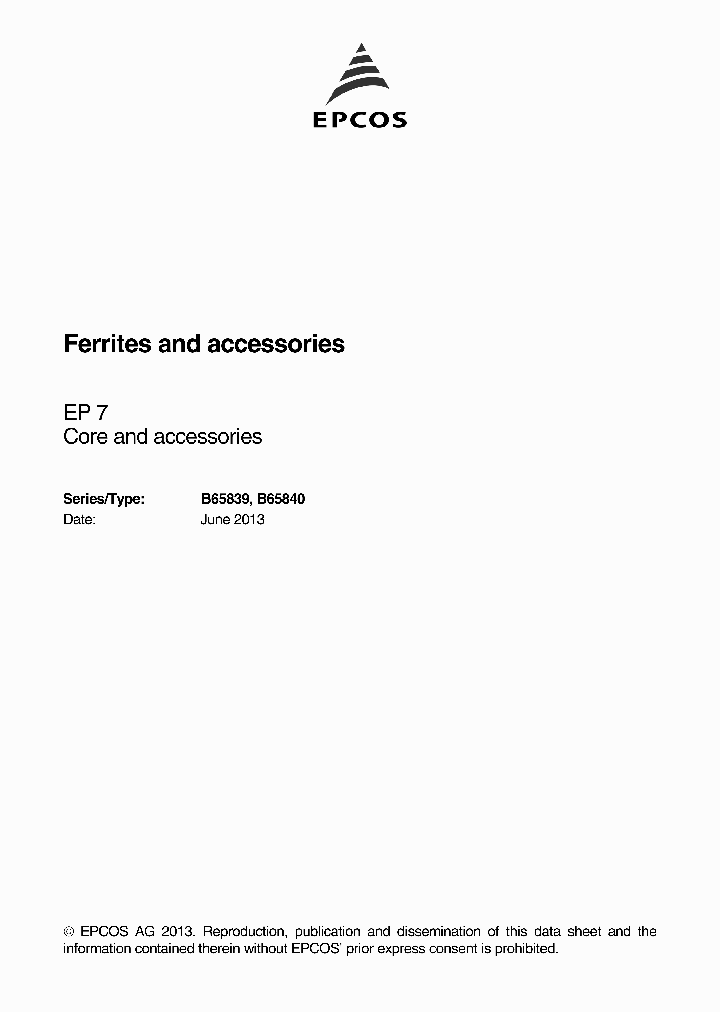 EPCOS

Ferrites and accessories

EP 7
Core and accessories

Series/Type: B65839, B65840
Date: June 2013

© EPCOS AG 2013. Reproduction, publication and dissemination of this data sheet and the information contained therein without EPCOS' prior express consent is prohibited.